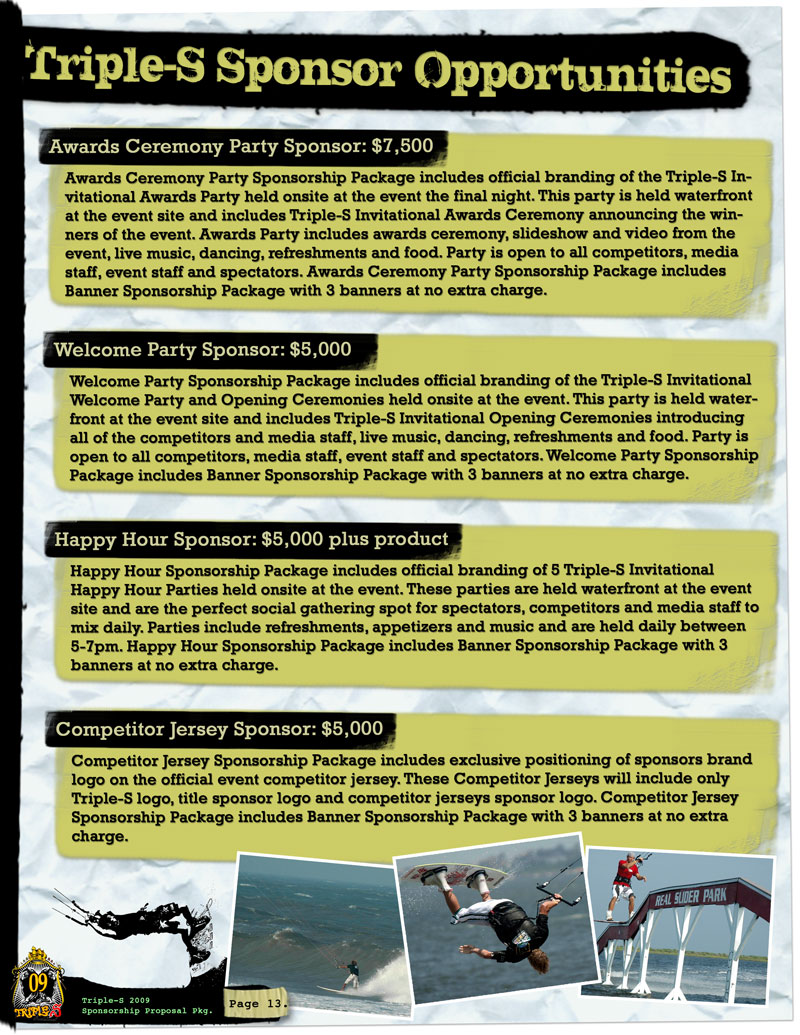 Triple-S Sponsor Opportunities

Awards Ceremony Party Sponsor: $7,500

Awards Ceremony Party Sponsorship Package includes official branding of the Triple-S Invitational Awards Party held onsite at the event the final night. This party is held waterfront at the event site and includes Triple-S Invitational Awards Ceremony announcing the winners of the event. Awards Party includes awards ceremony, slideshow and video from the event, live music, dancing, refreshments and food. Party is open to all competitors, media staff, event staff and spectators. Awards Ceremony Party Sponsorship Package includes Banner Sponsorship Package with 3 banners at no extra charge.

Welcome Party Sponsor: $5,000

Welcome Party Sponsorship Package includes official branding of the Triple-S Invitational Welcome Party and Opening Ceremonies held onsite at the event. This party is held waterfront at the event site and includes Triple-S Invitational Opening Ceremonies introducing all of the competitors and media staff, live music, dancing, refreshments and food. Party is open to all competitors, media staff, event staff and spectators. Welcome Party Sponsorship Package includes Banner Sponsorship Package with 3 banners at no extra charge.

Happy Hour Sponsor: $5,000 plus product

Happy Hour Sponsorship Package includes official branding of 5 Triple-S Invitational Happy Hour Parties held onsite at the event. These parties are held waterfront at the event site and are the perfect social gathering spot for spectators, competitors and media staff to mix daily. Parties include refreshments, appetizers and music and are held daily between 5-7pm. Happy Hour Sponsorship Package includes Banner Sponsorship Package with 3 banners at no extra charge.

Competitor Jersey Sponsor: $5,000

Competitor Jersey Sponsorship Package includes exclusive positioning of sponsors brand logo on the official event competitor jersey. These Competitor Jerseys will include only Triple-S logo, title sponsor logo and competitor jerseys sponsor logo. Competitor Jersey Sponsorship Package includes Banner Sponsorship Package with 3 banners at no extra charge.

REAL SLIDER PARK

09
TRIPLE S

Triple-S 2009
Sponsorship Proposal Pkg.

Page 13.